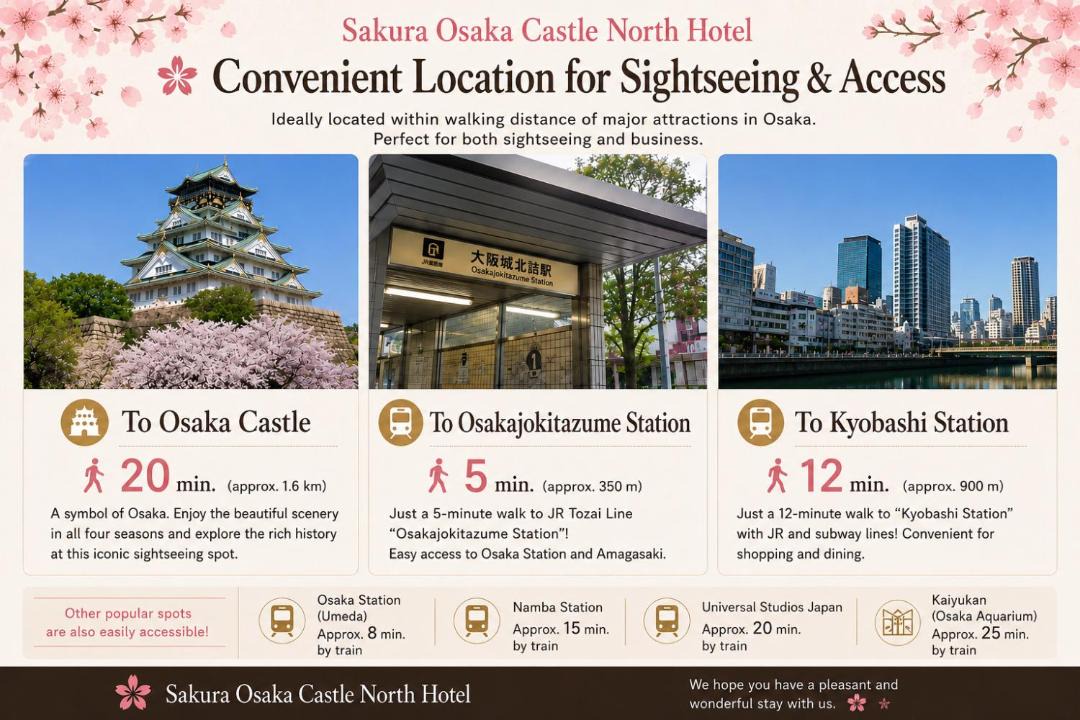 Sakura Osaka Castle North Hotel

Convenient Location for Sightseeing & Access

Ideally located within walking distance of major attractions in Osaka. Perfect for both sightseeing and business.

大阪城北詰駅
Osakajokitazume Station

To Osaka Castle

20 min. (approx. 1.6 km)

A symbol of Osaka. Enjoy the beautiful scenery in all four seasons and explore the rich history at this iconic sightseeing spot.

To Osakajokitazume Station

5 min. (approx. 350 m)

Just a 5-minute walk to JR Tozai Line "Osakajokitazume Station"! Easy access to Osaka Station and Amagasaki.

To Kyobashi Station

12 min. (approx. 900 m)

Just a 12-minute walk to "Kyobashi Station" with JR and subway lines! Convenient for shopping and dining.

Other popular spots are also easily accessible!

Osaka Station (Umeda)
Approx. 8 min. by train

Namba Station
Approx. 15 min. by train

Universal Studios Japan
Approx. 20 min. by train

Kaiyukan (Osaka Aquarium)
Approx. 25 min. by train

Sakura Osaka Castle North Hotel

We hope you have a pleasant and wonderful stay with us.